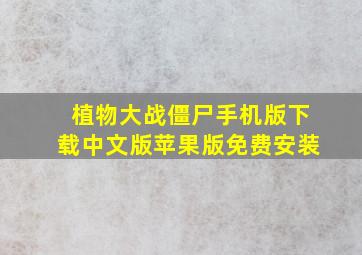 植物大战僵尸手机版下载中文版苹果版免费安装